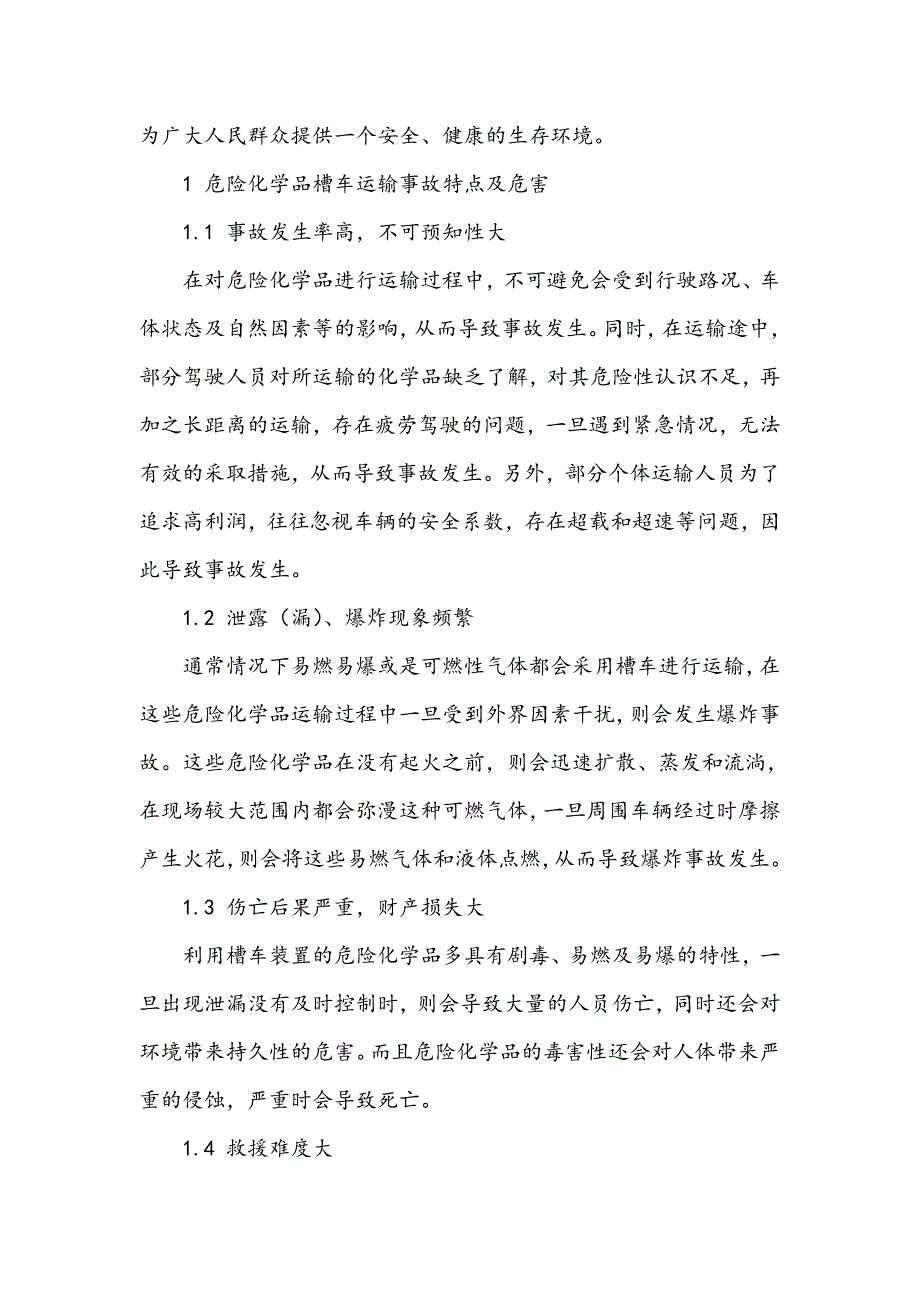 为广大人民群众提供一个安全、健康的生存环境。

1 危险化学品槽车运输事故特点及危害

1.1 事故发生率高，不可预知性大

在对危险化学品进行运输过程中，不可避免会受到行驶路况、车体状态及自然因素等的影响，从而导致事故发生。同时，在运输途中，部分驾驶人员对所运输的化学品缺乏了解，对其危险性认识不足，再加之长距离的运输，存在疲劳驾驶的问题，一旦遇到紧急情况，无法有效的采取措施，从而导致事故发生。另外，部分个体运输人员为了追求高利润，往往忽视车辆的安全系数，存在超载和超速等问题，因此导致事故发生。

1.2 泄露（漏）、爆炸现象频繁

通常情况下易燃易爆或是可燃性气体都会采用槽车进行运输，在这些危险化学品运输过程中一旦受到外界因素干扰，则会发生爆炸事故。这些危险化学品在没有起火之前，则会迅速扩散、蒸发和流淌，在现场较大范围内都会弥漫这种可燃气体，一旦周围车辆经过时摩擦产生火花，则会将这些易燃气体和液体点燃，从而导致爆炸事故发生。

1.3 伤亡后果严重，财产损失大

利用槽车装置的危险化学品多具有剧毒、易燃及易爆的特性，一旦出现泄漏没有及时控制时，则会导致大量的人员伤亡，同时还会对环境带来持久性的危害。而且危险化学品的毒害性还会对人体带来严重的侵蚀，严重时会导致死亡。

1.4 救援难度大